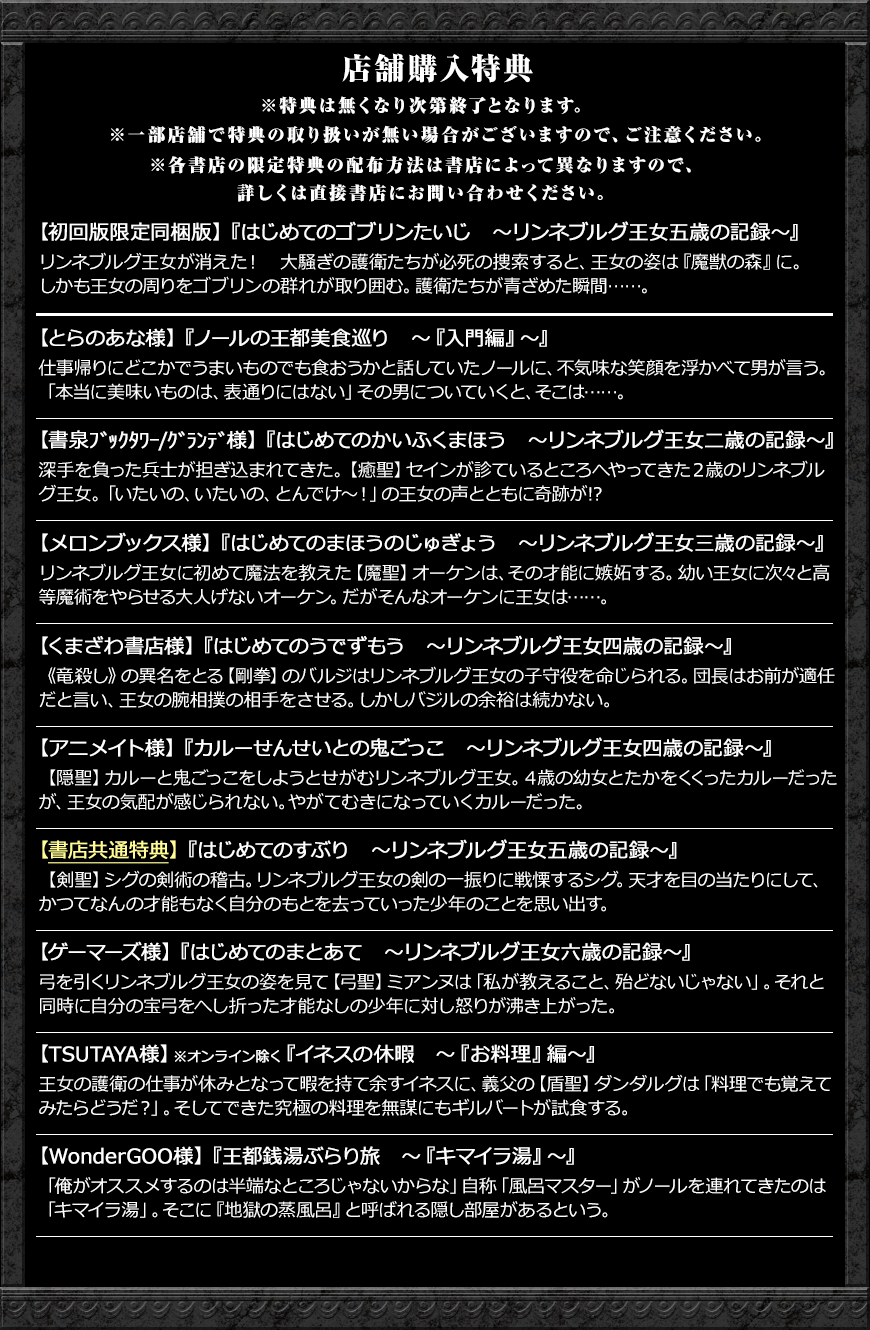 店舗購入特典

※特典は無くなり次第終了となります。
※一部店舗で特典の取り扱いが無い場合がございますので、ご注意ください。
※各書店の限定特典の配布方法は書店によって異なりますので、詳しくは直接書店にお問い合わせください。

【初回版限定同梱版】『はじめてのゴブリンたいじ　～リンネブルグ王女五歳の記録～』
リンネブルグ王女が消えた！　大騒ぎの護衛たちが必死の捜索すると、王女の姿は『魔獣の森』に。しかも王女の周りをゴブリンの群れが取り囲む。護衛たちが青ざめた瞬間……。

【とらのあな様】『ノールの王都美食巡り　～『入門編』～』
仕事帰りにどこかでうまいものでも食おうかと話していたノールに、不気味な笑顔を浮かべて男が言う。「本当に美味いものは、表通りにはない」その男についていくと、そこは……。

【書泉ﾌﾞｯｸﾀﾜｰ/ｸﾞﾗﾝﾃﾞ様】『はじめてのかいふくまほう　～リンネブルグ王女二歳の記録～』
深手を負った兵士が担ぎ込まれてきた。【癒聖】セインが診ているところへやってきた２歳のリンネブルグ王女。「いたいの、いたいの、とんでけ～！」の王女の声とともに奇跡が!?

【メロンブックス様】『はじめてのまほうのじゅぎょう　～リンネブルグ王女三歳の記録～』
リンネブルグ王女に初めて魔法を教えた【魔聖】オーケンは、その才能に嫉妬する。幼い王女に次々と高等魔術をやらせる大人げないオーケン。だがそんなオーケンに王女は……。

【くまざわ書店様】『はじめてのうでずもう　～リンネブルグ王女四歳の記録～』
《竜殺し》の異名をとる【剛拳】のバルジはリンネブルグ王女の子守役を命じられる。団長はお前が適任だと言い、王女の腕相撲の相手をさせる。しかしバジルの余裕は続かない。

【アニメイト様】『カルーせんせいとの鬼ごっこ　～リンネブルグ王女四歳の記録～』
【隠聖】カルーと鬼ごっこをしようとせがむリンネブルグ王女。4歳の幼女とたかをくくったカルーだったが、王女の気配が感じられない。やがてむきになっていくカルーだった。

【書店共通特典】『はじめてのすぶり　～リンネブルグ王女五歳の記録～』
【剣聖】シグの剣術の稽古。リンネブルグ王女の剣の一振りに戦慄するシグ。天才を目の当たりにして、かつてなんの才能もなく自分のもとを去っていった少年のことを思い出す。

【ゲーマーズ様】『はじめてのまとあて　～リンネブルグ王女六歳の記録～』
弓を引くリンネブルグ王女の姿を見て【弓聖】ミアンヌは「私が教えること、殆どないじゃない」。それと同時に自分の宝弓をへし折った才能なしの少年に対し怒りが沸き上がった。

【TSUTAYA様】※オンライン除く『イネスの休暇　～『お料理』編～』
王女の護衛の仕事が休みとなって暇を持て余すイネスに、義父の【盾聖】ダンダルグは「料理でも覚えてみたらどうだ？」。そしてできた究極の料理を無謀にもギルバートが試食する。

【WonderGOO様】『王都銭湯ぶらり旅　～『キマイラ湯』～』
「俺がオススメするのは半端なところじゃないからな」自称「風呂マスター」がノールを連れてきたのは「キマイラ湯」。そこに『地獄の蒸風呂』と呼ばれる隠し部屋があるという。